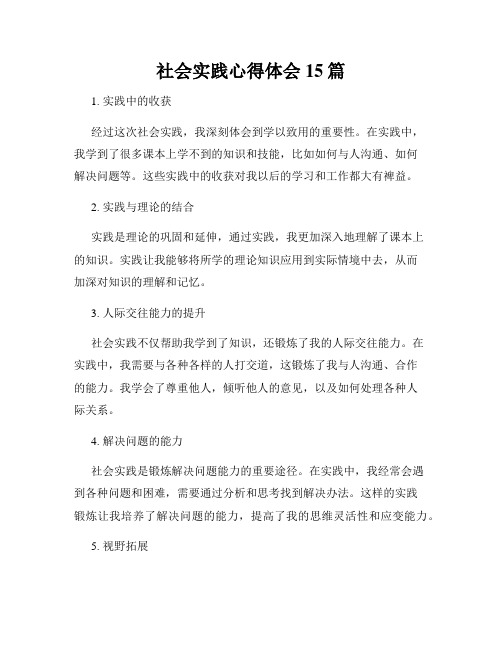 社会实践心得体会 15 篇

1. 实践中的收获

经过这次社会实践，我深刻体会到学以致用的重要性。在实践中，我学到了很多课本上学不到的知识和技能，比如如何与人沟通、如何解决问题等。这些实践中的收获对我以后的学习和工作都大有裨益。

2. 实践与理论的结合

实践是理论的巩固和延伸，通过实践，我更加深入地理解了课本上的知识。实践让我能够将所学的理论知识应用到实际情境中去，从而加深对知识的理解和记忆。

3. 人际交往能力的提升

社会实践不仅帮助我学到了知识，还锻炼了我的人际交往能力。在实践中，我需要与各种各样的人打交道，这锻炼了我与人沟通、合作的能力。我学会了尊重他人，倾听他人的意见，以及如何处理各种人际关系。

4. 解决问题的能力

社会实践是锻炼解决问题能力的重要途径。在实践中，我经常会遇到各种问题和困难，需要通过分析和思考找到解决办法。这样的实践锻炼让我培养了解决问题的能力，提高了我的思维灵活性和应变能力。

5. 视野拓展